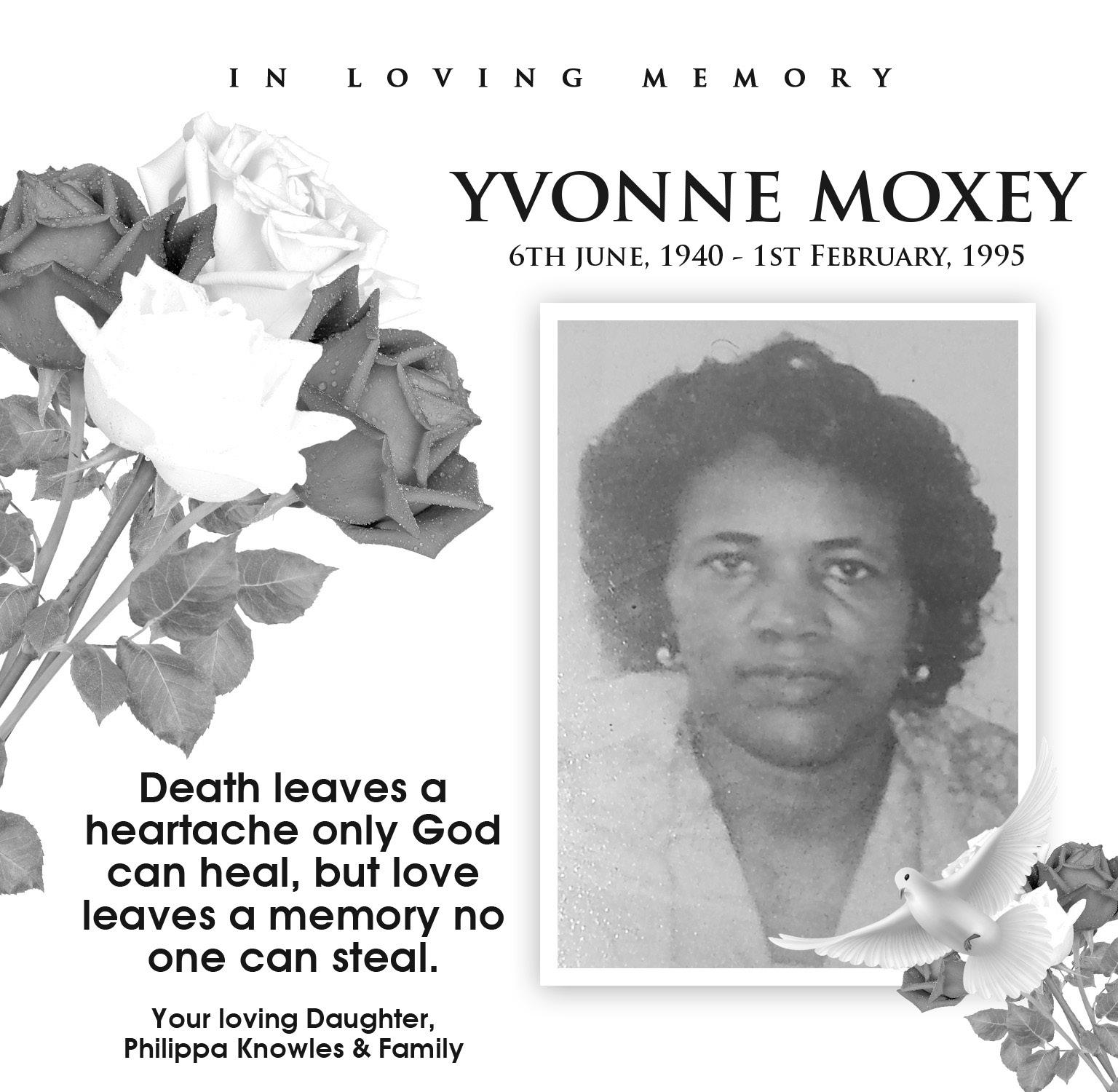 IN LOVING MEMORY

YVONNE MOXEY
6TH JUNE, 1940 - 1ST FEBRUARY, 1995

Death leaves a heartache only God can heal, but love leaves a memory no one can steal.

Your loving Daughter, Philippa Knowles & Family